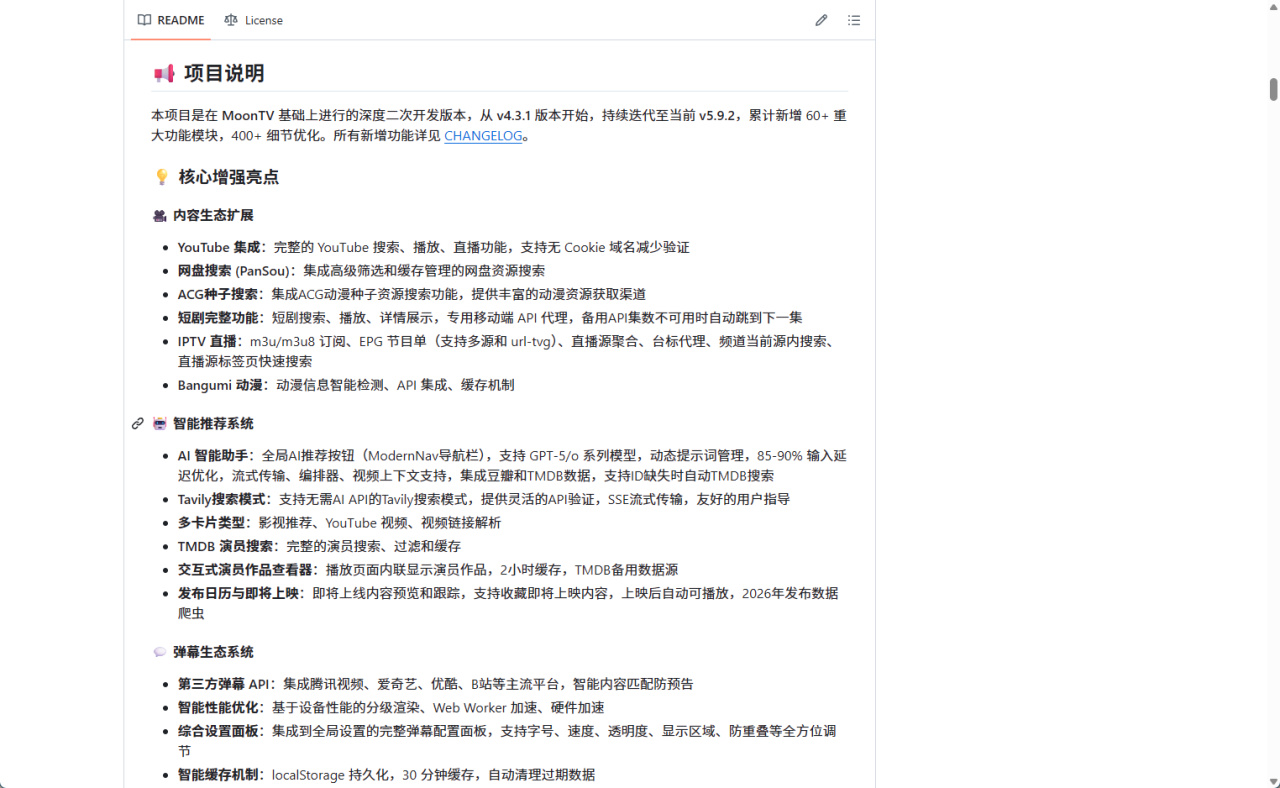 README License

📢 项目说明

本项目是在 MoonTV 基础上进行的深度二次开发版本，从 v4.3.1 版本开始，持续迭代至当前 v5.9.2，累计新增 60+ 重大功能模块，400+ 细节优化。所有新增功能详见 CHANGELOG。

💡 核心增强亮点

🎥 内容生态扩展

- YouTube 集成：完整的 YouTube 搜索、播放、直播功能，支持无 Cookie 域名减少验证
- 网盘搜索 (PanSou)：集成高级筛选和缓存管理的网盘资源搜索
- ACG种子搜索：集成ACG动漫种子资源搜索功能，提供丰富的动漫资源获取渠道
- 短剧完整功能：短剧搜索、播放、详情展示，专用移动端 API 代理，备用API集数不可用时自动跳到下一集
- IPTV 直播：m3u/m3u8 订阅、EPG 节目单（支持多源和 url-tvg）、直播源聚合、台标代理、频道当前源内搜索、直播源标签页快速搜索
- Bangumi 动漫：动漫信息智能检测、API 集成、缓存机制

🤖 智能推荐系统

- AI 智能助手：全局AI推荐按钮（ModernNav导航栏），支持 GPT-5/o 系列模型，动态提示词管理，85-90% 输入延迟优化，流式传输、编排器、视频上下文支持，集成豆瓣和TMDB数据，支持ID缺失时自动TMDB搜索
- Tavily搜索模式：支持无需AI API的Tavily搜索模式，提供灵活的API验证，SSE流式传输，友好的用户指导
- 多卡片类型：影视推荐、YouTube 视频、视频链接解析
- TMDB 演员搜索：完整的演员搜索、过滤和缓存
- 交互式演员作品查看器：播放页面内联显示演员作品，2小时缓存，TMDB备用数据源
- 发布日历与即将上映：即将上线内容预览和跟踪，支持收藏即将上映内容，上映后自动可播放，2026年发布数据爬虫

💬 弹幕生态系统

- 第三方弹幕 API：集成腾讯视频、爱奇艺、优酷、B站等主流平台，智能内容匹配防预告
- 智能性能优化：基于设备性能的分级渲染、Web Worker 加速、硬件加速
- 综合设置面板：集成到全局设置的完整弹幕配置面板，支持字号、速度、透明度、显示区域、防重叠等全方位调节
- 智能缓存机制：localStorage 持久化，30 分钟缓存，自动清理过期数据